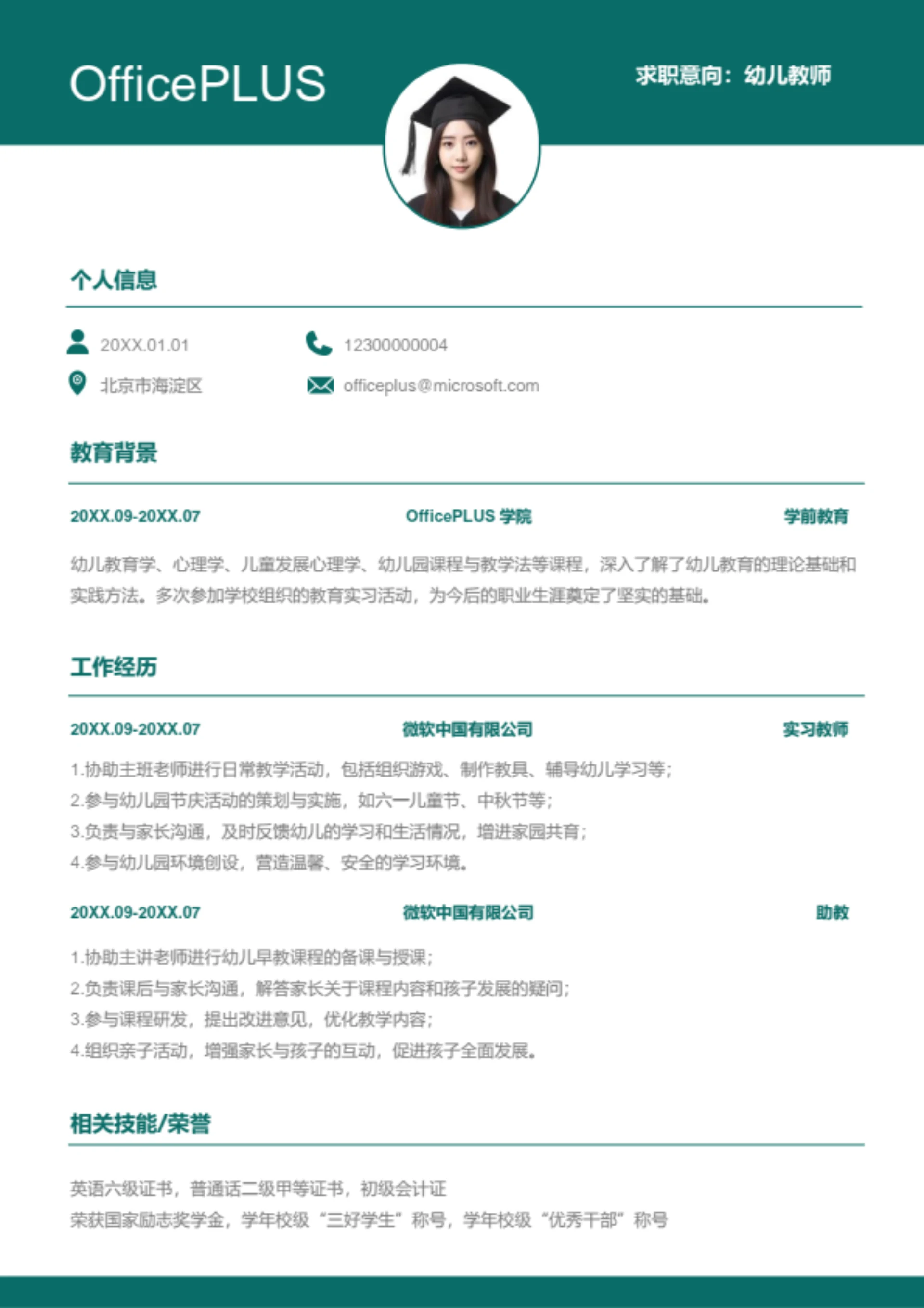 OfficePLUS

求职意向：幼儿教师

个人信息

20XX.01.01

12300000004

北京市海淀区

officeplus@microsoft.com

教育背景

20XX.09-20XX.07　　OfficePLUS 学院　　学前教育

幼儿教育学、心理学、儿童发展心理学、幼儿园课程与教学法等课程，深入了解了幼儿教育的理论基础和实践方法。多次参加学校组织的教育实习活动，为今后的职业生涯奠定了坚实的基础。

工作经历

20XX.09-20XX.07　　微软中国有限公司　　实习教师

1.协助主班老师进行日常教学活动，包括组织游戏、制作教具、辅导幼儿学习等；
2.参与幼儿园节庆活动的策划与实施，如六一儿童节、中秋节等；
3.负责与家长沟通，及时反馈幼儿的学习和生活情况，增进家园共育；
4.参与幼儿园环境创设，营造温馨、安全的学习环境。

20XX.09-20XX.07　　微软中国有限公司　　助教

1.协助主讲老师进行幼儿早教课程的备课与授课；
2.负责课后与家长沟通，解答家长关于课程内容和孩子发展的疑问；
3.参与课程研发，提出改进意见，优化教学内容；
4.组织亲子活动，增强家长与孩子的互动，促进孩子全面发展。

相关技能/荣誉

英语六级证书，普通话二级甲等证书，初级会计证
荣获国家励志奖学金，学年校级“三好学生”称号，学年校级“优秀干部”称号